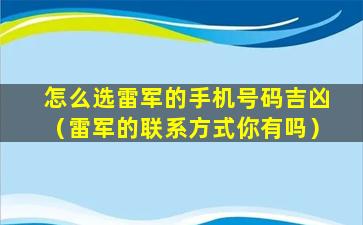 怎么选雷军的手机号码吉凶（雷军的联系方式你有吗）